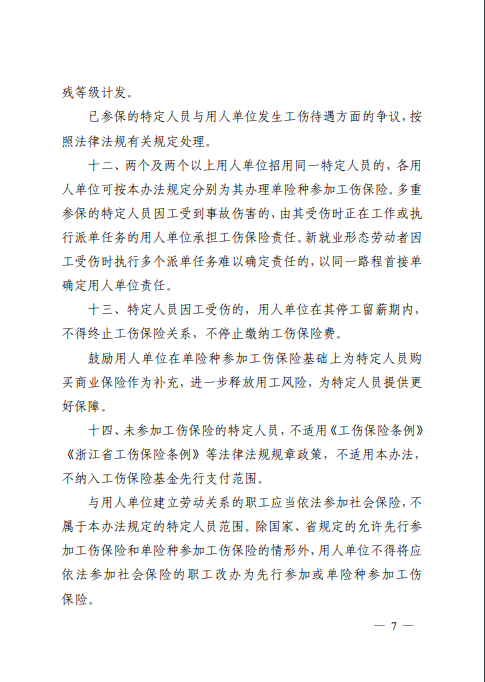 残等级计发。

已参保的特定人员与用人单位发生工伤待遇方面的争议，按照法律法规有关规定处理。

十二、两个及两个以上用人单位招用同一特定人员的，各用人单位可按本办法规定分别为其办理单险种参加工伤保险。多重参保的特定人员因工受到事故伤害的，由其受伤时正在工作或执行派单任务的用人单位承担工伤保险责任。新就业形态劳动者因工受伤时执行多个派单任务难以确定责任的，以同一路程首接单确定用人单位责任。

十三、特定人员因工受伤的，用人单位在其停工留薪期内，不得终止工伤保险关系，不停止缴纳工伤保险费。

鼓励用人单位在单险种参加工伤保险基础上为特定人员购买商业保险作为补充，进一步释放用工风险，为特定人员提供更好保障。

十四、未参加工伤保险的特定人员，不适用《工伤保险条例》《浙江省工伤保险条例》等法律法规规章政策，不适用本办法，不纳入工伤保险基金先行支付范围。

与用人单位建立劳动关系的职工应当依法参加社会保险，不属于本办法规定的特定人员范围。除国家、省规定的允许先行参加工伤保险和单险种参加工伤保险的情形外，用人单位不得将应依法参加社会保险的职工改办为先行参加或单险种参加工伤保险。

— 7 —